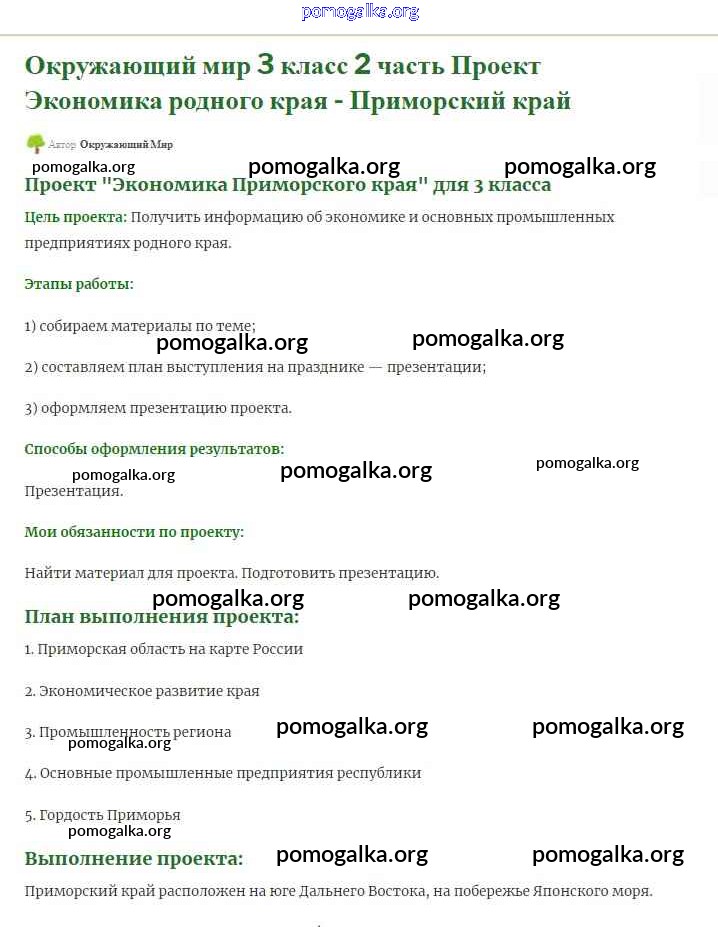 pomogalka.org

Окружающий мир 3 класс 2 часть Проект Экономика родного края - Приморский край

Автор Окружающий Мир

pomogalka.org pomogalka.org pomogalka.org

Проект "Экономика Приморского края" для 3 класса

Цель проекта: Получить информацию об экономике и основных промышленных предприятиях родного края.

Этапы работы:

1) собираем материалы по теме;

pomogalka.org pomogalka.org

2) составляем план выступления на празднике — презентации;

3) оформляем презентацию проекта.

Способы оформления результатов:

pomogalka.org pomogalka.org pomogalka.org

Презентация.

Мои обязанности по проекту:

Найти материал для проекта. Подготовить презентацию.

pomogalka.org pomogalka.org

План выполнения проекта:

1. Приморская область на карте России

2. Экономическое развитие края

3. Промышленность региона pomogalka.org pomogalka.org

pomogalka.org

4. Основные промышленные предприятия республики

5. Гордость Приморья

pomogalka.org

Выполнение проекта: pomogalka.org pomogalka.org

Приморский край расположен на юге Дальнего Востока, на побережье Японского моря.